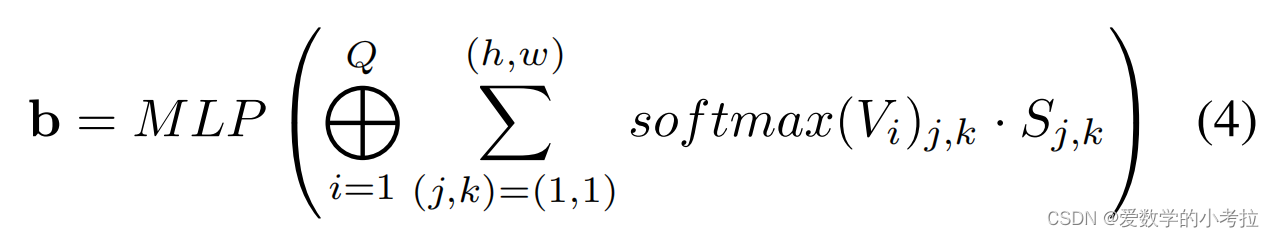 $\mathbf{b} = MLP\left(\bigoplus_{i=1}^{Q} \sum_{(j,k)=(1,1)}^{(h,w)} softmax(V_i)_{j,k} \cdot S_{j,k}\right)$ (4)

CSDN @爱数学的小考拉